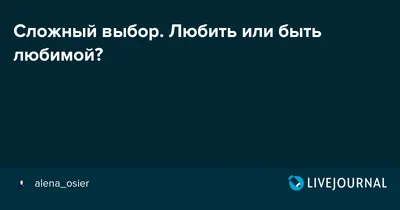 Сложный выбор. Любить или быть любимой?

alena_osier

LIVEJOURNAL